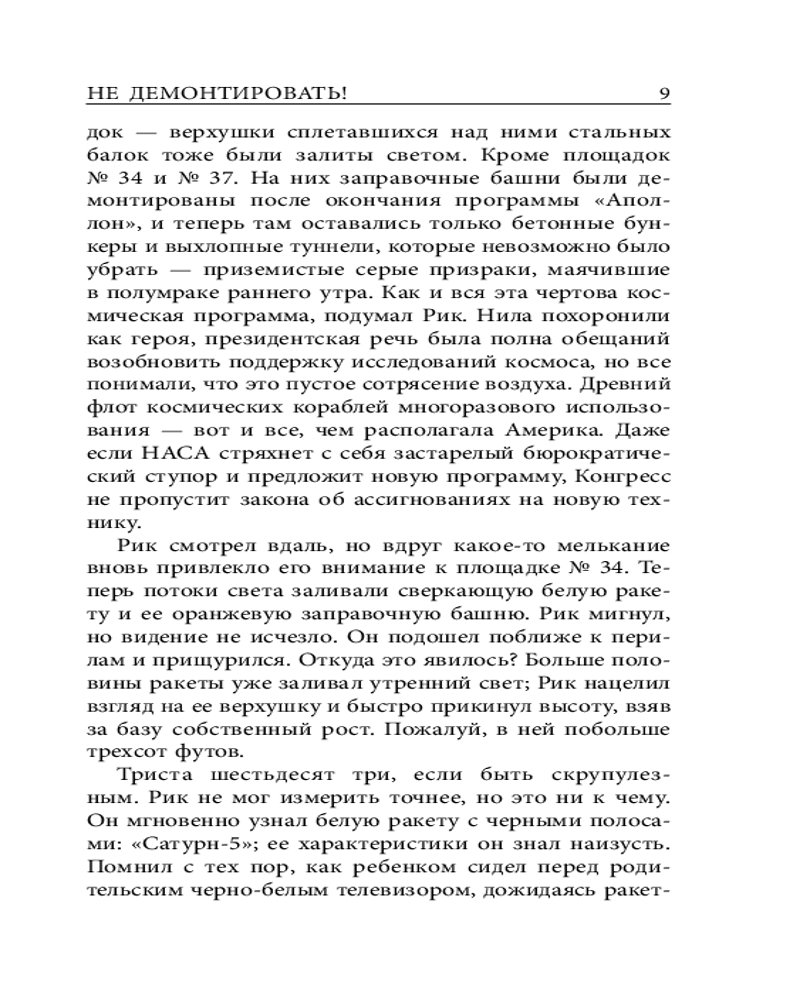 НЕ ДЕМОНТИРОВАТЬ! 9

док — верхушки сплетавшихся над ними стальных балок тоже были залиты светом. Кроме площадок № 34 и № 37. На них заправочные башни были демонтированы после окончания программы «Аполлон», и теперь там оставались только бетонные бункеры и выхлопные туннели, которые невозможно было убрать — приземистые серые призраки, маячившие в полумраке раннего утра. Как и вся эта чертова космическая программа, подумал Рик. Нила похоронили как героя, президентская речь была полна обещаний возобновить поддержку исследований космоса, но все понимали, что это пустое сотрясение воздуха. Древний флот космических кораблей многоразового использования — вот и все, чем располагала Америка. Даже если НАСА стряхнет с себя застарелый бюрократический ступор и предложит новую программу, Конгресс не пропустит закона об ассигнованиях на новую технику.

Рик смотрел вдаль, но вдруг какое-то мелькание вновь привлекло его внимание к площадке № 34. Теперь потоки света заливали сверкающую белую ракету и ее оранжевую заправочную башню. Рик мигнул, но видение не исчезло. Он подошел поближе к перилам и прищурился. Откуда это явилось? Больше половины ракеты уже заливал утренний свет; Рик нацелил взгляд на ее верхушку и быстро прикинул высоту, взяв за базу собственный рост. Пожалуй, в ней побольше трехсот футов.

Триста шестьдесят три, если быть скрупулезным. Рик не мог измерить точнее, но это ни к чему. Он мгновенно узнал белую ракету с черными полосами: «Сатурн-5»; ее характеристики он знал наизусть. Помнил с тех пор, как ребенком сидел перед родительским черно-белым телевизором, дожидаясь ракет-